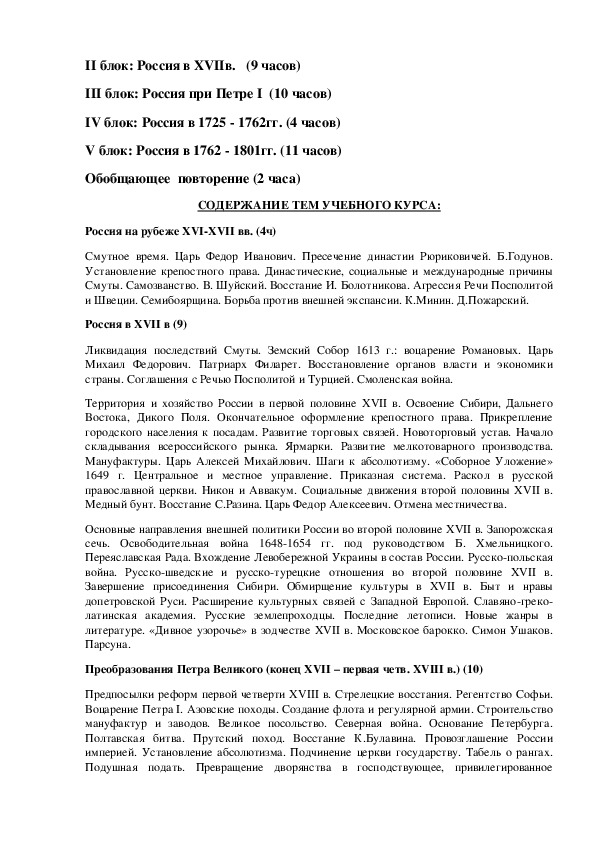 II блок: Россия в XVIIв. (9 часов)

III блок: Россия при Петре I (10 часов)

IV блок: Россия в 1725 - 1762гг. (4 часов)

V блок: Россия в 1762 - 1801гг. (11 часов)

Обобщающее повторение (2 часа)

СОДЕРЖАНИЕ ТЕМ УЧЕБНОГО КУРСА:

Россия на рубеже XVI-XVII вв. (4ч)

Смутное время. Царь Федор Иванович. Пресечение династии Рюриковичей. Б.Годунов. Установление крепостного права. Династические, социальные и международные причины Смуты. Самозванство. В. Шуйский. Восстание И. Болотникова. Агрессия Речи Посполитой и Швеции. Семибоярщина. Борьба против внешней экспансии. К.Минин. Д.Пожарский.

Россия в XVII в (9)

Ликвидация последствий Смуты. Земский Собор 1613 г.: воцарение Романовых. Царь Михаил Федорович. Патриарх Филарет. Восстановление органов власти и экономики страны. Соглашения с Речью Посполитой и Турцией. Смоленская война.

Территория и хозяйство России в первой половине XVII в. Освоение Сибири, Дальнего Востока, Дикого Поля. Окончательное оформление крепостного права. Прикрепление городского населения к посадам. Развитие торговых связей. Новоторговый устав. Начало складывания всероссийского рынка. Ярмарки. Развитие мелкотоварного производства. Мануфактуры. Царь Алексей Михайлович. Шаги к абсолютизму. «Соборное Уложение» 1649 г. Центральное и местное управление. Приказная система. Раскол в русской православной церкви. Никон и Аввакум. Социальные движения второй половины XVII в. Медный бунт. Восстание С.Разина. Царь Федор Алексеевич. Отмена местничества.

Основные направления внешней политики России во второй половине XVII в. Запорожская сечь. Освободительная война 1648-1654 гг. под руководством Б. Хмельницкого. Переяславская Рада. Вхождение Левобережной Украины в состав России. Русско-польская война. Русско-шведские и русско-турецкие отношения во второй половине XVII в. Завершение присоединения Сибири. Обмирщение культуры в XVII в. Быт и нравы допетровской Руси. Расширение культурных связей с Западной Европой. Славяно-греко-латинская академия. Русские землепроходцы. Последние летописи. Новые жанры в литературе. «Дивное узорочье» в зодчестве XVII в. Московское барокко. Симон Ушаков. Парсуна.

Преобразования Петра Великого (конец XVII – первая четв. XVIII в.) (10)

Предпосылки реформ первой четверти XVIII в. Стрелецкие восстания. Регентство Софьи. Воцарение Петра I. Азовские походы. Создание флота и регулярной армии. Строительство мануфактур и заводов. Великое посольство. Северная война. Основание Петербурга. Полтавская битва. Прутский поход. Восстание К.Булавина. Провозглашение России империей. Установление абсолютизма. Подчинение церкви государству. Табель о рангах. Подушная подать. Превращение дворянства в господствующее, привилегированное